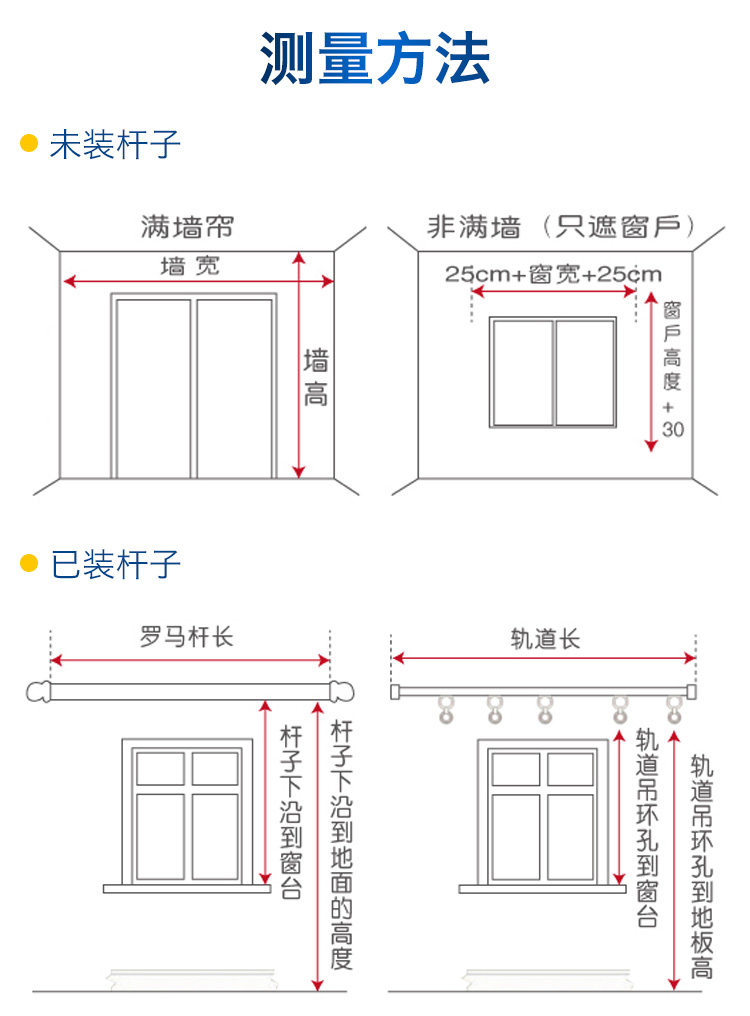 测量方法

未装杆子

满墙帘

墙宽

墙高

非满墙（只遮窗户）

25cm+窗宽+25cm

窗户高度+30

已装杆子

罗马杆长

杆子下沿到窗台

杆子下沿到地面的高度

轨道长

轨道吊环孔到窗台

轨道吊环孔到地板高